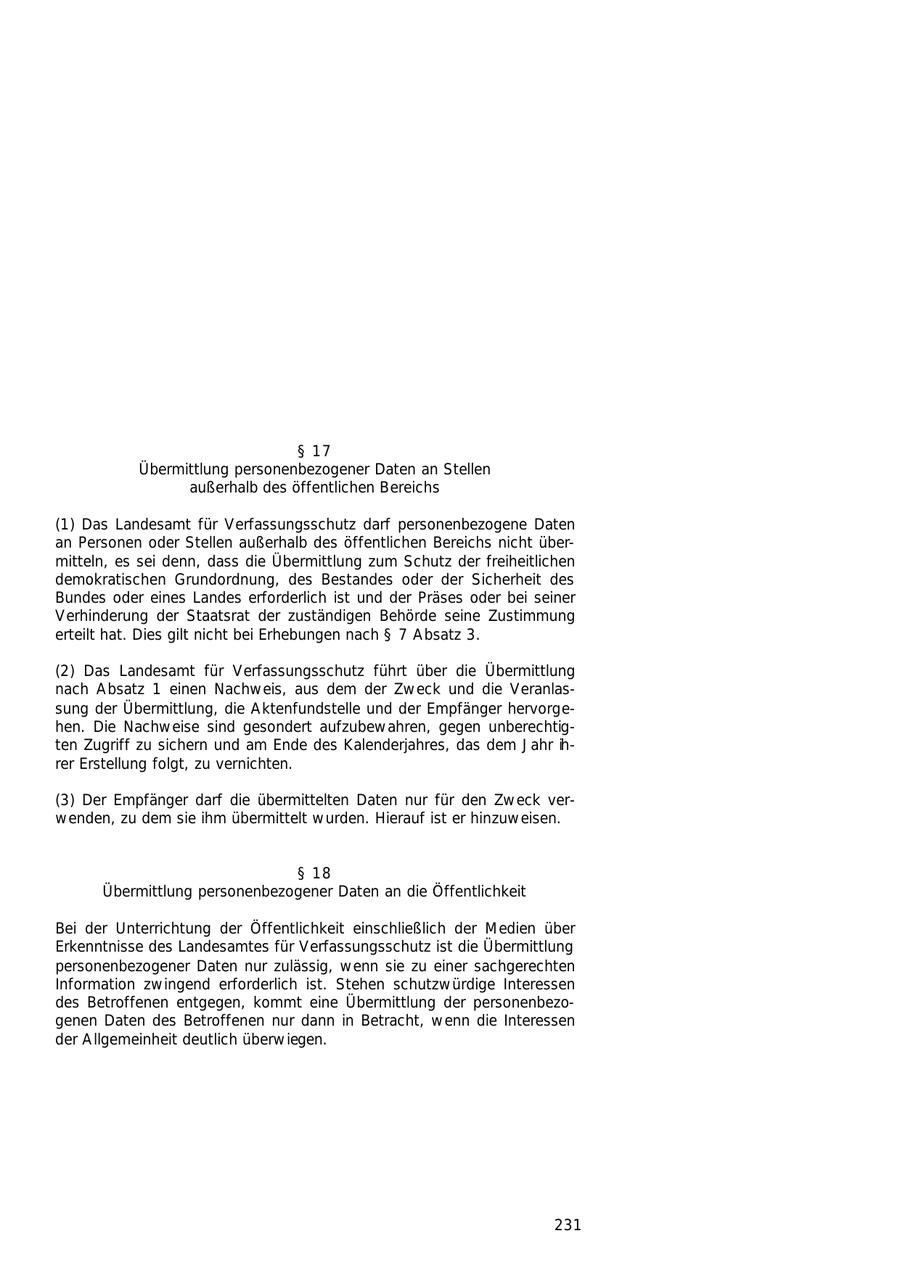 § 17
Übermittlung personenbezogener Daten an Stellen außerhalb des öffentlichen Bereichs

(1) Das Landesamt für Verfassungsschutz darf personenbezogene Daten an Personen oder Stellen außerhalb des öffentlichen Bereichs nicht übermitteln, es sei denn, dass die Übermittlung zum Schutz der freiheitlichen demokratischen Grundordnung, des Bestandes oder der Sicherheit des Bundes oder eines Landes erforderlich ist und der Präses oder bei seiner Verhinderung der Staatsrat der zuständigen Behörde seine Zustimmung erteilt hat. Dies gilt nicht bei Erhebungen nach § 7 Absatz 3.

(2) Das Landesamt für Verfassungsschutz führt über die Übermittlung nach Absatz 1 einen Nachweis, aus dem der Zweck und die Veranlassung der Übermittlung, die Aktenfundstelle und der Empfänger hervorgehen. Die Nachweise sind gesondert aufzubewahren, gegen unberechtigten Zugriff zu sichern und am Ende des Kalenderjahres, das dem Jahr ihrer Erstellung folgt, zu vernichten.

(3) Der Empfänger darf die übermittelten Daten nur für den Zweck verwenden, zu dem sie ihm übermittelt wurden. Hierauf ist er hinzuweisen.

§ 18
Übermittlung personenbezogener Daten an die Öffentlichkeit

Bei der Unterrichtung der Öffentlichkeit einschließlich der Medien über Erkenntnisse des Landesamtes für Verfassungsschutz ist die Übermittlung personenbezogener Daten nur zulässig, wenn sie zu einer sachgerechten Information zwingend erforderlich ist. Stehen schutzwürdige Interessen des Betroffenen entgegen, kommt eine Übermittlung der personenbezogenen Daten des Betroffenen nur dann in Betracht, wenn die Interessen der Allgemeinheit deutlich überwiegen.

231